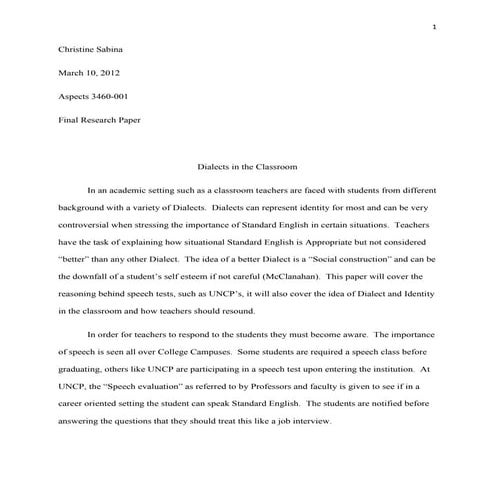 1

Christine Sabina

March 10, 2012

Aspects 3460-001

Final Research Paper

Dialects in the Classroom

In an academic setting such as a classroom teachers are faced with students from different background with a variety of Dialects. Dialects can represent identity for most and can be very controversial when stressing the importance of Standard English in certain situations. Teachers have the task of explaining how situational Standard English is Appropriate but not considered "better" than any other Dialect. The idea of a better Dialect is a "Social construction" and can be the downfall of a student's self esteem if not careful (McClanahan). This paper will cover the reasoning behind speech tests, such as UNCP's, it will also cover the idea of Dialect and Identity in the classroom and how teachers should resound.

In order for teachers to respond to the students they must become aware. The importance of speech is seen all over College Campuses. Some students are required a speech class before graduating, others like UNCP are participating in a speech test upon entering the institution. At UNCP, the "Speech evaluation" as referred to by Professors and faculty is given to see if in a career oriented setting the student can speak Standard English. The students are notified before answering the questions that they should treat this like a job interview.